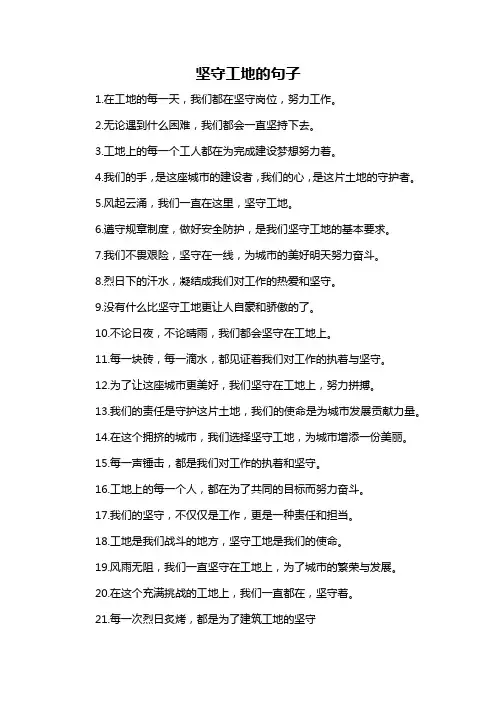 坚守工地的句子

1.在工地的每一天，我们都在坚守岗位，努力工作。

2.无论遇到什么困难，我们都会一直坚持下去。

3.工地上的每一个工人都在为完成建设梦想努力着。

4.我们的手，是这座城市的建设者，我们的心，是这片土地的守护者。

5.风起云涌，我们一直在这里，坚守工地。

6.遵守规章制度，做好安全防护，是我们坚守工地的基本要求。

7.我们不畏艰险，坚守在一线，为城市的美好明天努力奋斗。

8.烈日下的汗水，凝结成我们对工作的热爱和坚守。

9.没有什么比坚守工地更让人自豪和骄傲的了。

10.不论日夜，不论晴雨，我们都会坚守在工地上。

11.每一块砖，每一滴水，都见证着我们对工作的执着与坚守。

12.为了让这座城市更美好，我们坚守在工地上，努力拼搏。

13.我们的责任是守护这片土地，我们的使命是为城市发展贡献力量。

14.在这个拥挤的城市，我们选择坚守工地，为城市增添一份美丽。

15.每一声锤击，都是我们对工作的执着和坚守。

16.工地上的每一个人，都在为了共同的目标而努力奋斗。

17.我们的坚守，不仅仅是工作，更是一种责任和担当。

18.工地是我们战斗的地方，坚守工地是我们的使命。

19.风雨无阻，我们一直坚守在工地上，为了城市的繁荣与发展。

20.在这个充满挑战的工地上，我们一直都在，坚守着。

21.每一次烈日炙烤，都是为了建筑工地的坚守